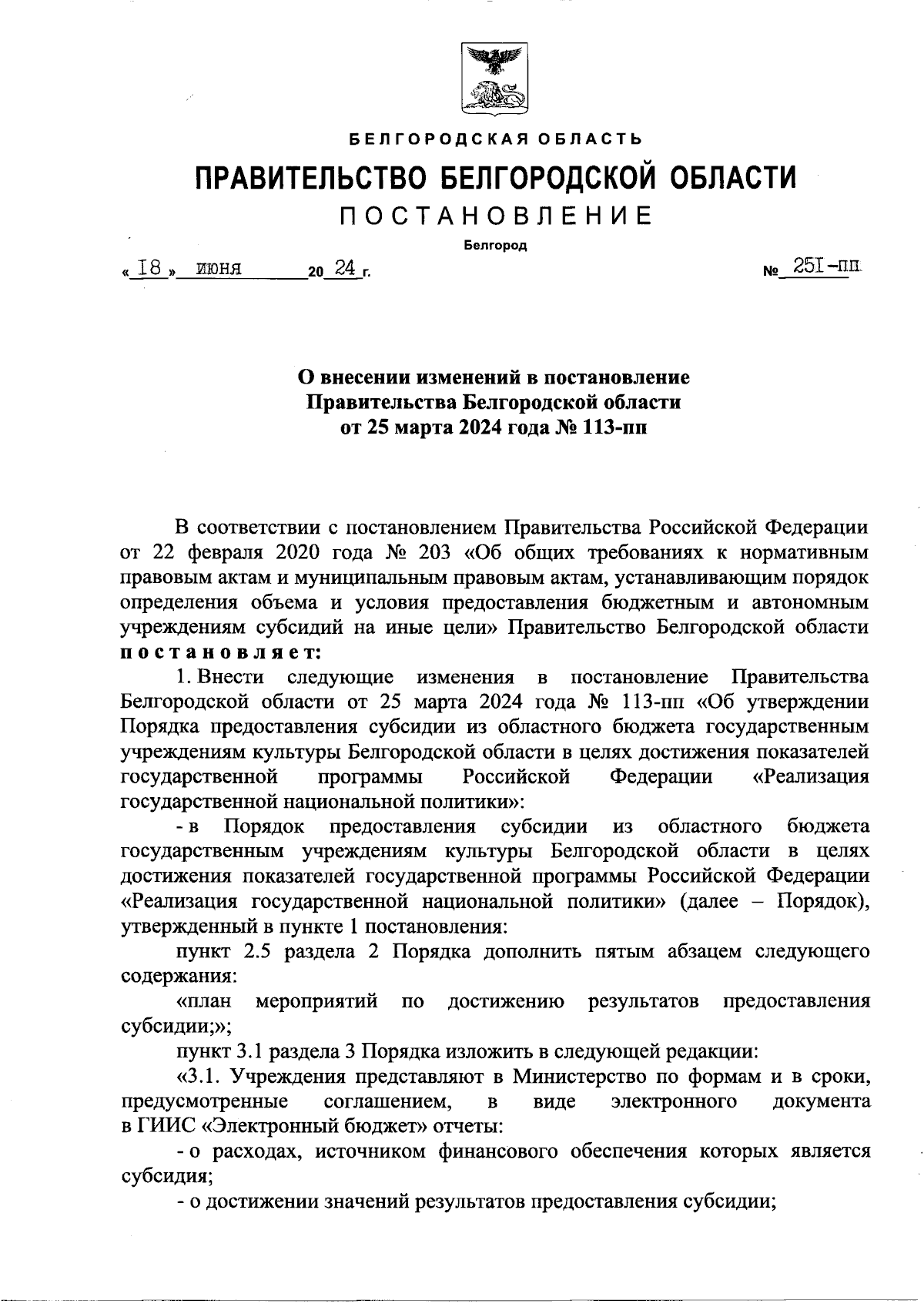 БЕЛГОРОДСКАЯ ОБЛАСТЬ

ПРАВИТЕЛЬСТВО БЕЛГОРОДСКОЙ ОБЛАСТИ

ПОСТАНОВЛЕНИЕ

Белгород

« 18 » июня 20 24 г. № 251-пп

О внесении изменений в постановление Правительства Белгородской области от 25 марта 2024 года № 113-пп

В соответствии с постановлением Правительства Российской Федерации от 22 февраля 2020 года № 203 «Об общих требованиях к нормативным правовым актам и муниципальным правовым актам, устанавливающим порядок определения объема и условия предоставления бюджетным и автономным учреждениям субсидий на иные цели» Правительство Белгородской области постановляет:

1. Внести следующие изменения в постановление Правительства Белгородской области от 25 марта 2024 года № 113-пп «Об утверждении Порядка предоставления субсидии из областного бюджета государственным учреждениям культуры Белгородской области в целях достижения показателей государственной программы Российской Федерации «Реализация государственной национальной политики»:

- в Порядок предоставления субсидии из областного бюджета государственным учреждениям культуры Белгородской области в целях достижения показателей государственной программы Российской Федерации «Реализация государственной национальной политики» (далее – Порядок), утвержденный в пункте 1 постановления:

пункт 2.5 раздела 2 Порядка дополнить пятым абзацем следующего содержания:

«план мероприятий по достижению результатов предоставления субсидии;»;

пункт 3.1 раздела 3 Порядка изложить в следующей редакции:

«3.1. Учреждения представляют в Министерство по формам и в сроки, предусмотренные соглашением, в виде электронного документа в ГИИС «Электронный бюджет» отчеты:

- о расходах, источником финансового обеспечения которых является субсидия;

- о достижении значений результатов предоставления субсидии;